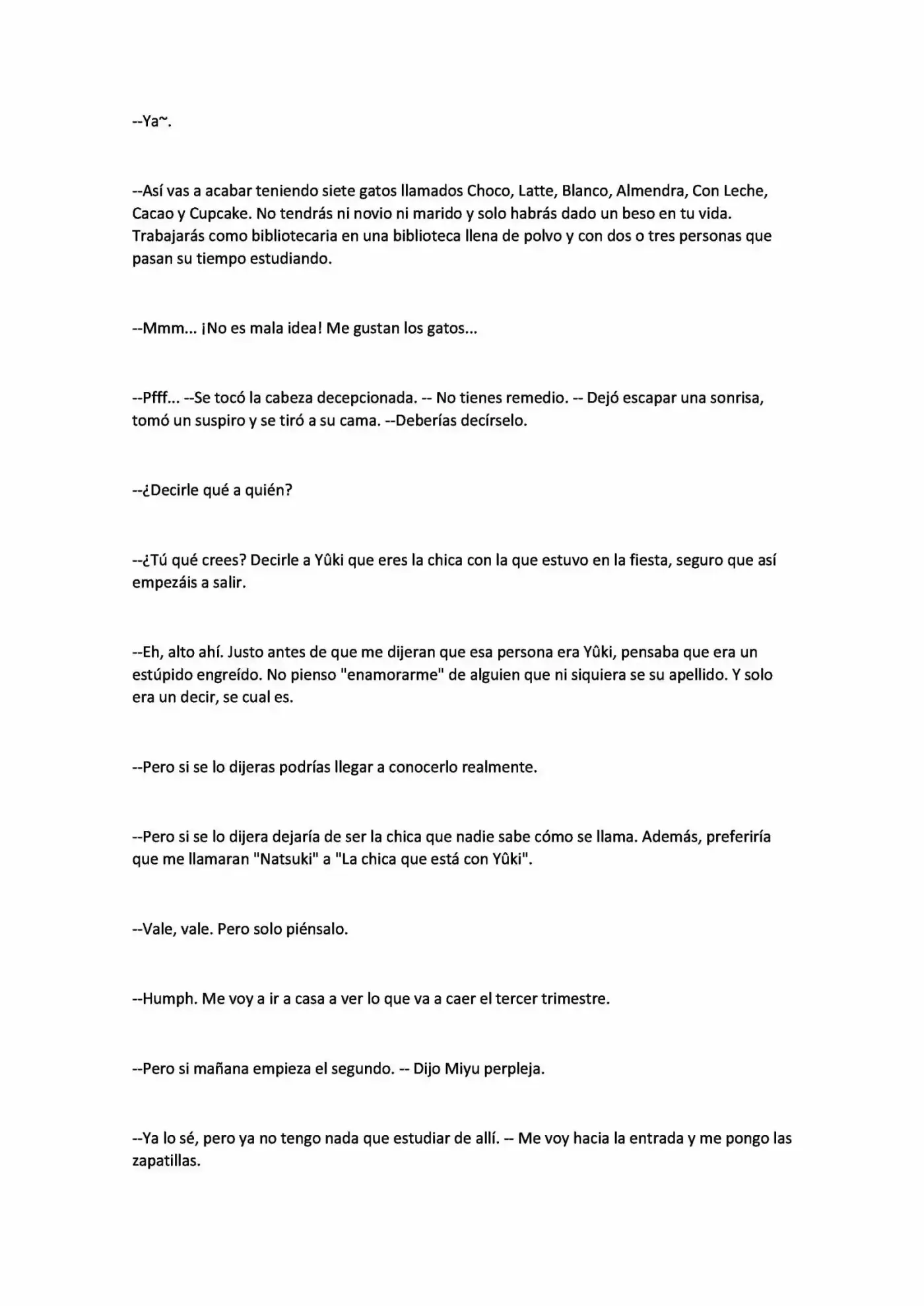 --Ya~.

--Así vas a acabar teniendo siete gatos llamados Choco, Latte, Blanco, Almendra, Con Leche, Cacao y Cupcake. No tendrás ni novio ni marido y solo habrás dado un beso en tu vida. Trabajarás como bibliotecaria en una biblioteca llena de polvo y con dos o tres personas que pasan su tiempo estudiando.

--Mmm... ¡No es mala idea! Me gustan los gatos...

--Pfff... --Se tocó la cabeza decepcionada. -- No tienes remedio. -- Dejó escapar una sonrisa, tomó un suspiro y se tiró a su cama. --Deberías decírselo.

--¿Decirle qué a quién?

--¿Tú qué crees? Decirle a Yûki que eres la chica con la que estuvo en la fiesta, seguro que así empezáis a salir.

--Eh, alto ahí. Justo antes de que me dijeran que esa persona era Yûki, pensaba que era un estúpido engreído. No pienso "enamorarme" de alguien que ni siquiera se su apellido. Y solo era un decir, se cual es.

--Pero si se lo dijeras podrías llegar a conocerlo realmente.

--Pero si se lo dijera dejaría de ser la chica que nadie sabe cómo se llama. Además, preferiría que me llamaran "Natsuki" a "La chica que está con Yûki".

--Vale, vale. Pero solo piénsalo.

--Humph. Me voy a ir a casa a ver lo que va a caer el tercer trimestre.

--Pero si mañana empieza el segundo. -- Dijo Miyu perpleja.

--Ya lo sé, pero ya no tengo nada que estudiar de allí. -- Me voy hacia la entrada y me pongo las zapatillas.